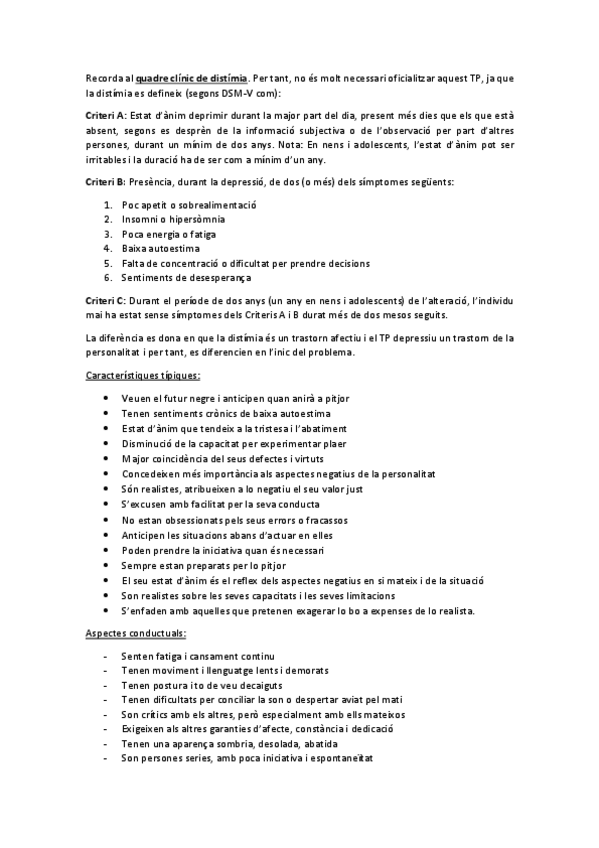 Recorda al quadre clínic de distímia. Per tant, no és molt necessari oficialitzar aquest TP, ja que la distímia es defineix (segons DSM-V com):

Criteri A: Estat d'ànim deprimir durant la major part del dia, present més dies que els que està absent, segons es desprèn de la informació subjectiva o de l'observació per part d'altres persones, durant un mínim de dos anys. Nota: En nens i adolescents, l'estat d'ànim pot ser irritables i la duració ha de ser com a mínim d'un any.

Criteri B: Presència, durant la depressió, de dos (o més) dels símptomes següents:

1. Poc apetit o sobrealimentació
2. Insomni o hipersòmnia
3. Poca energia o fatiga
4. Baixa autoestima
5. Falta de concentració o dificultat per prendre decisions
6. Sentiments de desesperança

Criteri C: Durant el període de dos anys (un any en nens i adolescents) de l'alteració, l'individu mai ha estat sense símptomes dels Criteris A i B durat més de dos mesos seguits.

La diferència es dona en que la distímia és un trastorn afectiu i el TP depressiu un trastorn de la personalitat i per tant, es diferencien en l'inic del problema.

Característiques típiques:

- Veuen el futur negre i anticipen quan anirà a pitjor
- Tenen sentiments crònics de baixa autoestima
- Estat d'ànim que tendeix a la tristesa i l'abatiment
- Disminució de la capacitat per experimentar plaer
- Major coincidència del seus defectes i virtuts
- Concedeixen més importància als aspectes negatius de la personalitat
- Són realistes, atribueixen a lo negatiu el seu valor just
- S'excusen amb facilitat per la seva conducta
- No estan obsessionats pels seus errors o fracassos
- Anticipen les situacions abans d'actuar en elles
- Poden prendre la iniciativa quan és necessari
- Sempre estan preparats per lo pitjor
- El seu estat d'ànim és el reflex dels aspectes negatius en si mateix i de la situació
- Son realistes sobre les seves capacitats i les seves limitacions
- S'enfaden amb aquelles que pretenen exagerar lo bo a expenses de lo realista.

Aspectes conductuals:

- Senten fatiga i cansament continu
- Tenen moviment i llenguatge lents i demorats
- Tenen postura i to de veu decaiguts
- Tenen dificultats per conciliar la son o despertar aviat pel matí
- Son crítics amb els altres, però especialment amb ells mateixos
- Exigeixen als altres garanties d'afecte, constància i dedicació
- Tenen una aparença sombria, desolada, abatida
- Son persones series, amb poca iniciativa i espontaneïtat